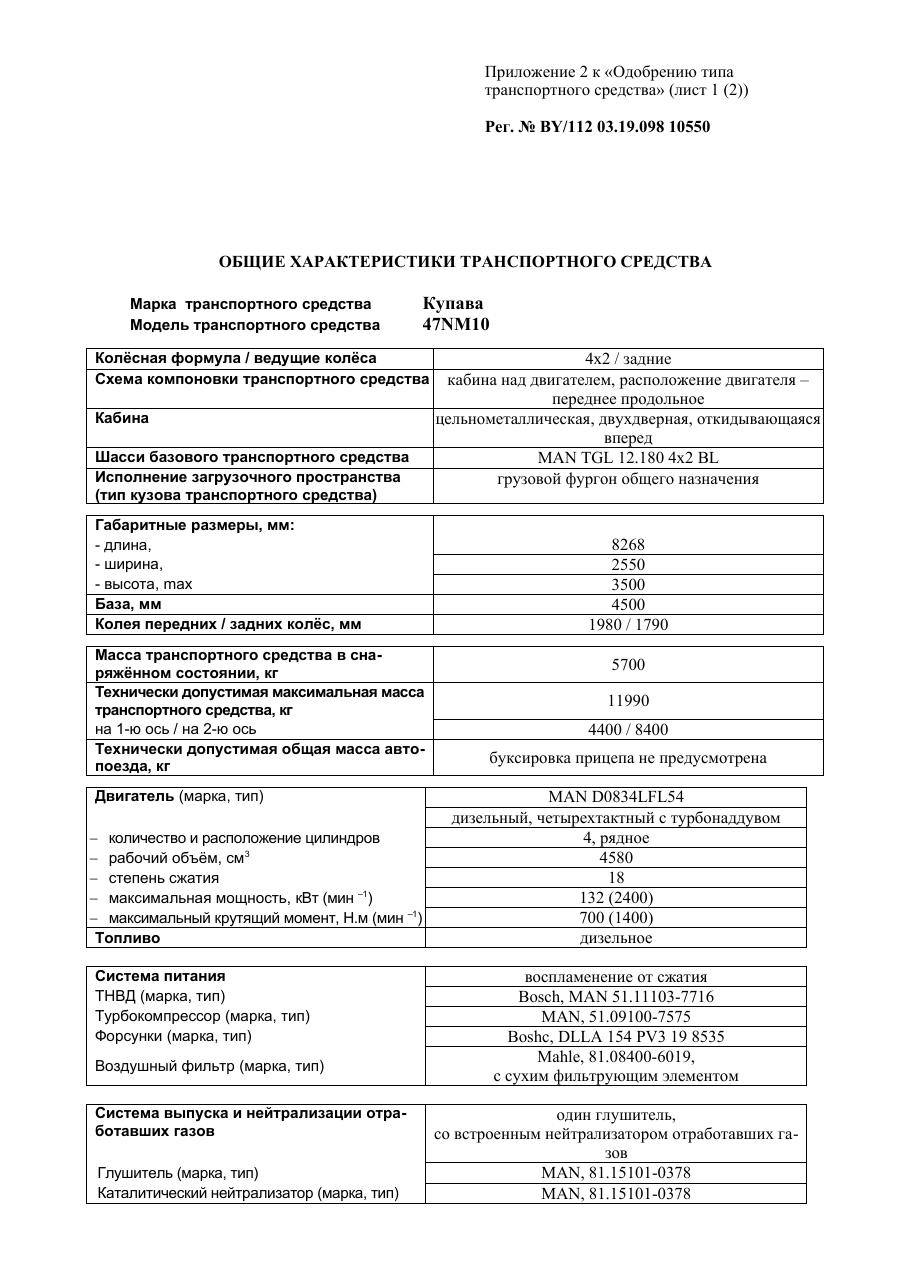 Приложение 2 к «Одобрению типа транспортного средства» (лист 1 (2))

Рег. № BY/112 03.19.098 10550

ОБЩИЕ ХАРАКТЕРИСТИКИ ТРАНСПОРТНОГО СРЕДСТВА

Марка транспортного средства Купава
Модель транспортного средства 47NM10

| Колёсная формула / ведущие колёса | 4x2 / задние |
|---|---|
| Схема компоновки транспортного средства | кабина над двигателем, расположение двигателя – переднее продольное |
| Кабина | цельнометаллическая, двухдверная, откидывающаяся вперед |
| Шасси базового транспортного средства | MAN TGL 12.180 4x2 BL |
| Исполнение загрузочного пространства (тип кузова транспортного средства) | грузовой фургон общего назначения |

| Габаритные размеры, мм: | |
|---|---|
| - длина, | 8268 |
| - ширина, | 2550 |
| - высота, max | 3500 |
| База, мм | 4500 |
| Колея передних / задних колёс, мм | 1980 / 1790 |

| Масса транспортного средства в снаряжённом состоянии, кг | 5700 |
|---|---|
| Технически допустимая максимальная масса транспортного средства, кг | 11990 |
| на 1-ю ось / на 2-ю ось | 4400 / 8400 |
| Технически допустимая общая масса автопоезда, кг | буксировка прицепа не предусмотрена |

| Двигатель (марка, тип) | MAN D0834LFL54 |
|---|---|
| | дизельный, четырехтактный с турбонаддувом |
| – количество и расположение цилиндров | 4, рядное |
| – рабочий объём, см$^{3}$ | 4580 |
| – степень сжатия | 18 |
| – максимальная мощность, кВт (мин $^{-1}$) | 132 (2400) |
| – максимальный крутящий момент, Н.м (мин $^{-1}$) | 700 (1400) |
| Топливо | дизельное |

| Система питания | воспламенение от сжатия |
|---|---|
| ТНВД (марка, тип) | Bosch, MAN 51.11103-7716 |
| Турбокомпрессор (марка, тип) | MAN, 51.09100-7575 |
| Форсунки (марка, тип) | Boshc, DLLA 154 PV3 19 8535 |
| Воздушный фильтр (марка, тип) | Mahle, 81.08400-6019, с сухим фильтрующим элементом |

| Система выпуска и нейтрализации отработавших газов | один глушитель, со встроенным нейтрализатором отработавших газов |
|---|---|
| Глушитель (марка, тип) | MAN, 81.15101-0378 |
| Каталитический нейтрализатор (марка, тип) | MAN, 81.15101-0378 |